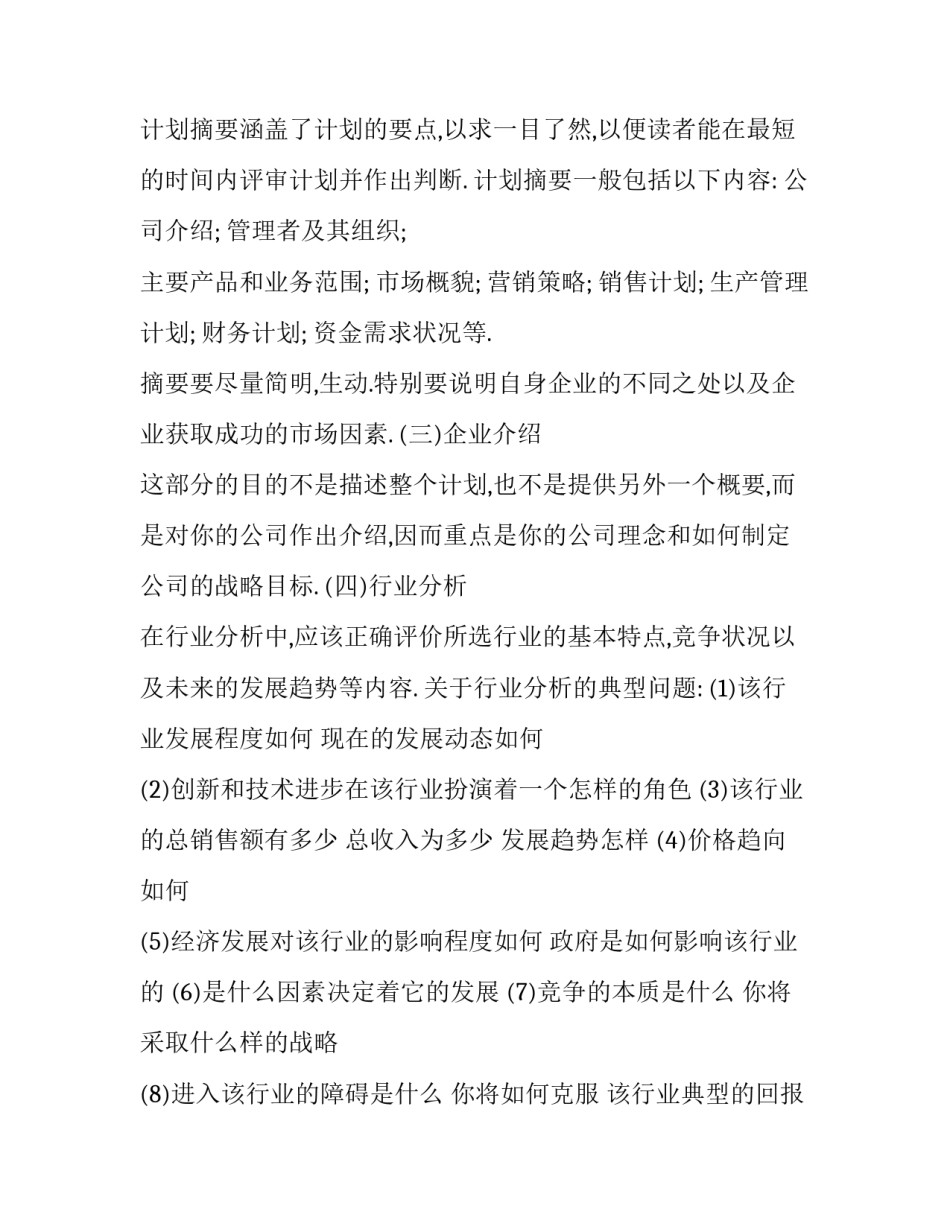 计划摘要涵盖了计划的要点,以求一目了然,以便读者能在最短的时间内评审计划并作出判断. 计划摘要一般包括以下内容: 公司介绍; 管理者及其组织;

主要产品和业务范围; 市场概貌; 营销策略; 销售计划; 生产管理计划; 财务计划; 资金需求状况等.

摘要要尽量简明,生动.特别要说明自身企业的不同之处以及企业获取成功的市场因素. (三)企业介绍

这部分的目的不是描述整个计划,也不是提供另外一个概要,而是对你的公司作出介绍,因而重点是你的公司理念和如何制定公司的战略目标. (四)行业分析

在行业分析中,应该正确评价所选行业的基本特点,竞争状况以及未来的发展趋势等内容. 关于行业分析的典型问题: (1)该行业发展程度如何 现在的发展动态如何

(2)创新和技术进步在该行业扮演着一个怎样的角色 (3)该行业的总销售额有多少 总收入为多少 发展趋势怎样 (4)价格趋向如何

(5)经济发展对该行业的影响程度如何 政府是如何影响该行业的 (6)是什么因素决定着它的发展 (7)竞争的本质是什么 你将采取什么样的战略

(8)进入该行业的障碍是什么 你将如何克服 该行业典型的回报